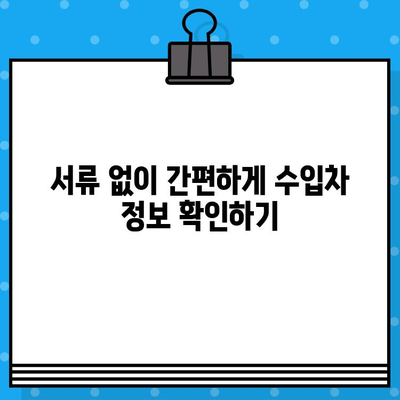 서류 없이 간편하게 수입차 정보 확인하기